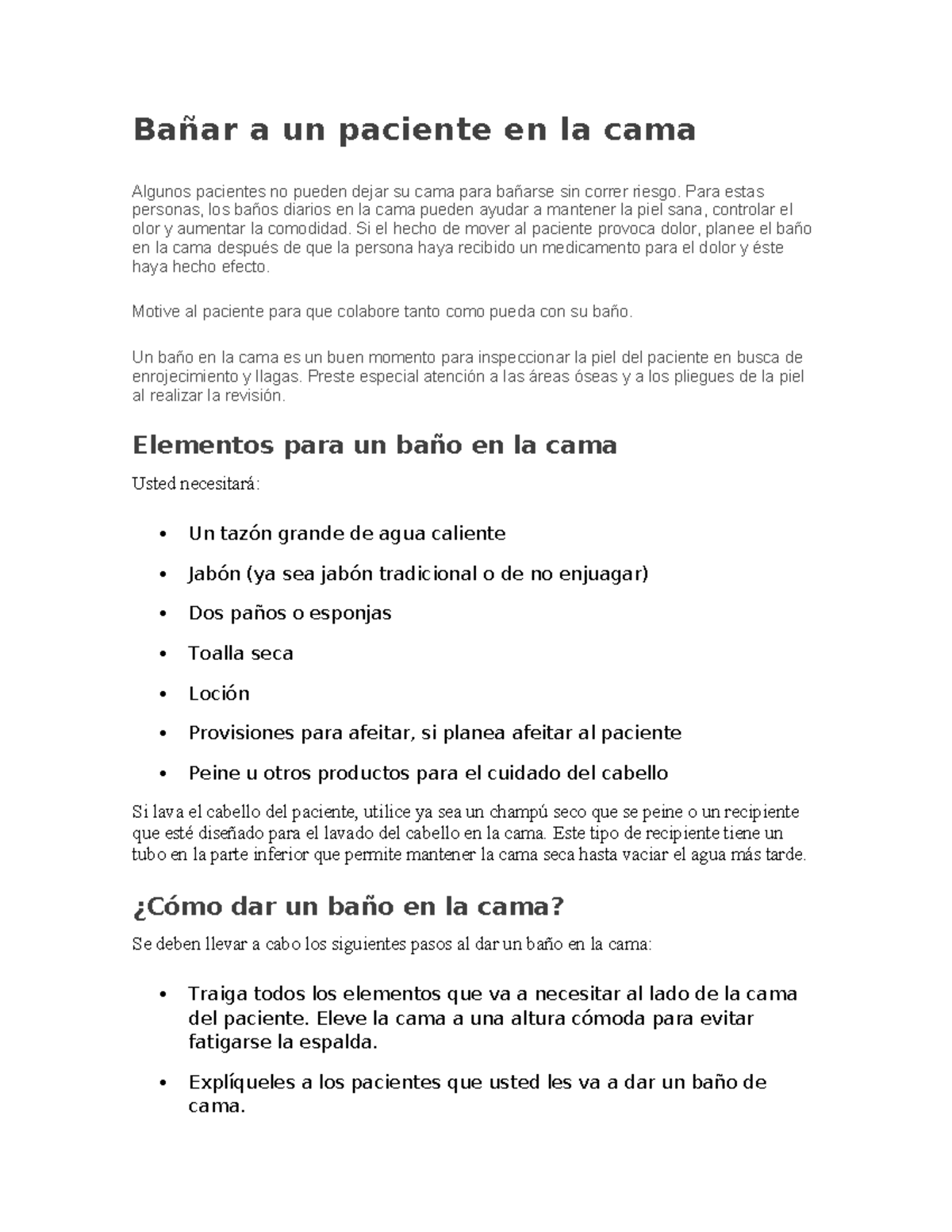 Bañar a un paciente en la cama

Algunos pacientes no pueden dejar su cama para bañarse sin correr riesgo. Para estas personas, los baños diarios en la cama pueden ayudar a mantener la piel sana, controlar el olor y aumentar la comodidad. Si el hecho de mover al paciente provoca dolor, planee el baño en la cama después de que la persona haya recibido un medicamento para el dolor y éste haya hecho efecto.

Motive al paciente para que colabore tanto como pueda con su baño.

Un baño en la cama es un buen momento para inspeccionar la piel del paciente en busca de enrojecimiento y llagas. Preste especial atención a las áreas óseas y a los pliegues de la piel al realizar la revisión.

Elementos para un baño en la cama

Usted necesitará:

• Un tazón grande de agua caliente
• Jabón (ya sea jabón tradicional o de no enjuagar)
• Dos paños o esponjas
• Toalla seca
• Loción
• Provisiones para afeitar, si planea afeitar al paciente
• Peine u otros productos para el cuidado del cabello

Si lava el cabello del paciente, utilice ya sea un champú seco que se peine o un recipiente que esté diseñado para el lavado del cabello en la cama. Este tipo de recipiente tiene un tubo en la parte inferior que permite mantener la cama seca hasta vaciar el agua más tarde.

¿Cómo dar un baño en la cama?

Se deben llevar a cabo los siguientes pasos al dar un baño en la cama:

• Traiga todos los elementos que va a necesitar al lado de la cama del paciente. Eleve la cama a una altura cómoda para evitar fatigarse la espalda.
• Explíqueles a los pacientes que usted les va a dar un baño de cama.